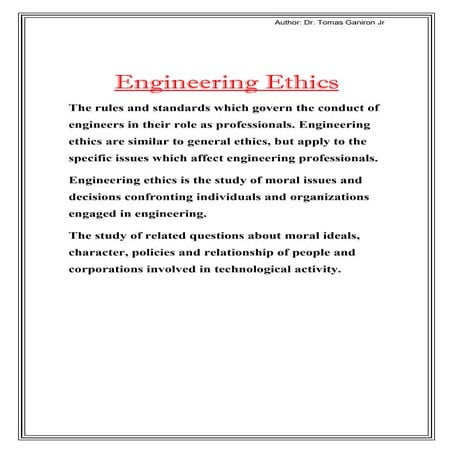 Author: Dr. Tomas Ganiron Jr

Engineering Ethics

The rules and standards which govern the conduct of engineers in their role as professionals. Engineering ethics are similar to general ethics, but apply to the specific issues which affect engineering professionals.

Engineering ethics is the study of moral issues and decisions confronting individuals and organizations engaged in engineering.

The study of related questions about moral ideals, character, policies and relationship of people and corporations involved in technological activity.